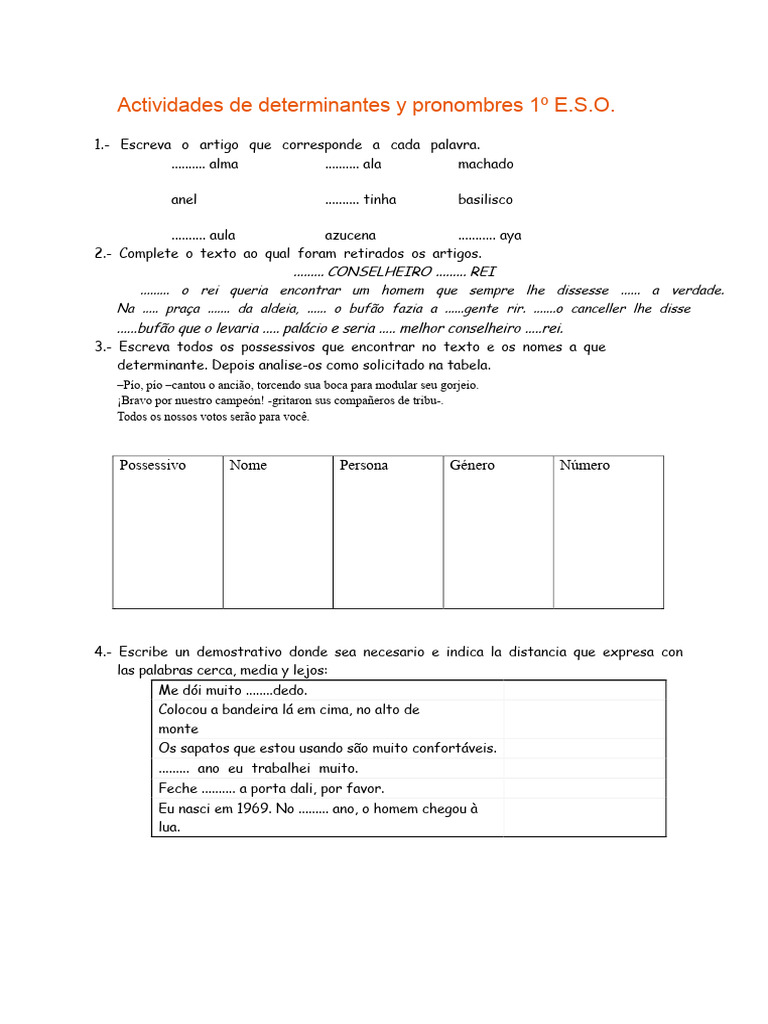 Actividades de determinantes y pronombres 1º E.S.O.

1.- Escreva o artigo que corresponde a cada palavra.
.......... alma .......... ala machado
anel .......... tinha basilisco
.......... aula azucena ........... aya

2.- Complete o texto ao qual foram retirados os artigos.
......... CONSELHEIRO ......... REI

......... o rei queria encontrar um homem que sempre lhe dissesse ...... a verdade. Na ..... praça ....... da aldeia, ...... o bufão fazia a ......gente rir. .......o canceller lhe disse ......bufão que o levaria ..... palácio e seria ..... melhor conselheiro .....rei.

3.- Escreva todos os possessivos que encontrar no texto e os nomes a que determinante. Depois analise-os como solicitado na tabela.
–Pio, pio –cantou o ancião, torcendo sua boca para modular seu gorjeio.
¡Bravo por nuestro campeón! -gritaron sus compañeros de tribu-.
Todos os nossos votos serão para você.

| Possessivo | Nome | Persona | Género | Número |
|---|---|---|---|---|
| | | | | |

4.- Escribe un demostrativo donde sea necesario e indica la distancia que expresa con las palabras cerca, media y lejos:

| Me dói muito ........dedo. | |
|---|---|
| Colocou a bandeira lá em cima, no alto de monte | |
| Os sapatos que estou usando são muito confortáveis. | |
| ......... ano eu trabalhei muito. | |
| Feche .......... a porta dali, por favor. | |
| Eu nasci em 1969. No ......... ano, o homem chegou à lua. | |